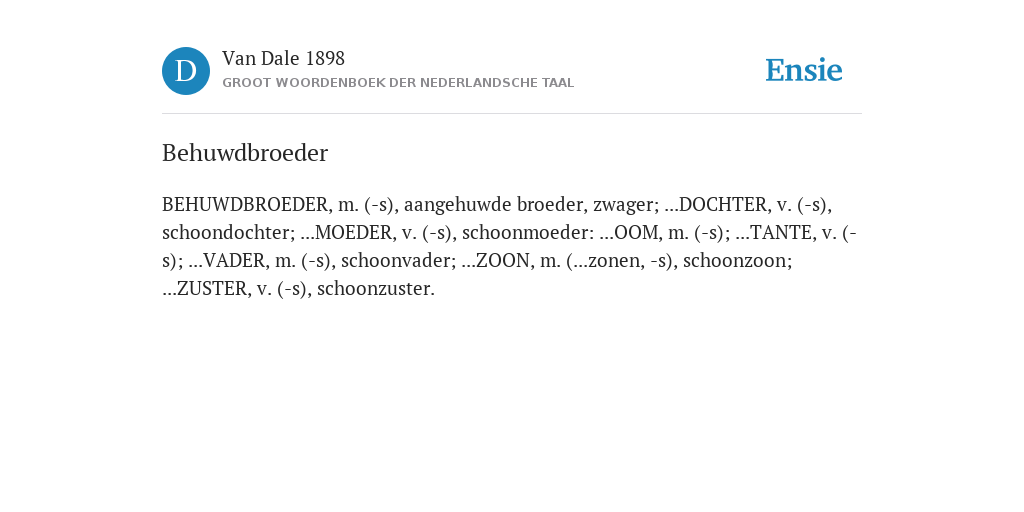 D

Van Dale 1898

GROOT WOORDENBOEK DER NEDERLANDSCHE TAAL

Ensie

Behuwdbroeder

BEHUWDBROEDER, m. (-s), aangehuwde broeder, zwager; ...DOCHTER, v. (-s), schoondochter; ...MOEDER, v. (-s), schoonmoeder: ...OOM, m. (-s); ...TANTE, v. (-s); ...VADER, m. (-s), schoonvader; ...ZOON, m. (...zonen, -s), schoonzoon; ...ZUSTER, v. (-s), schoonzuster.